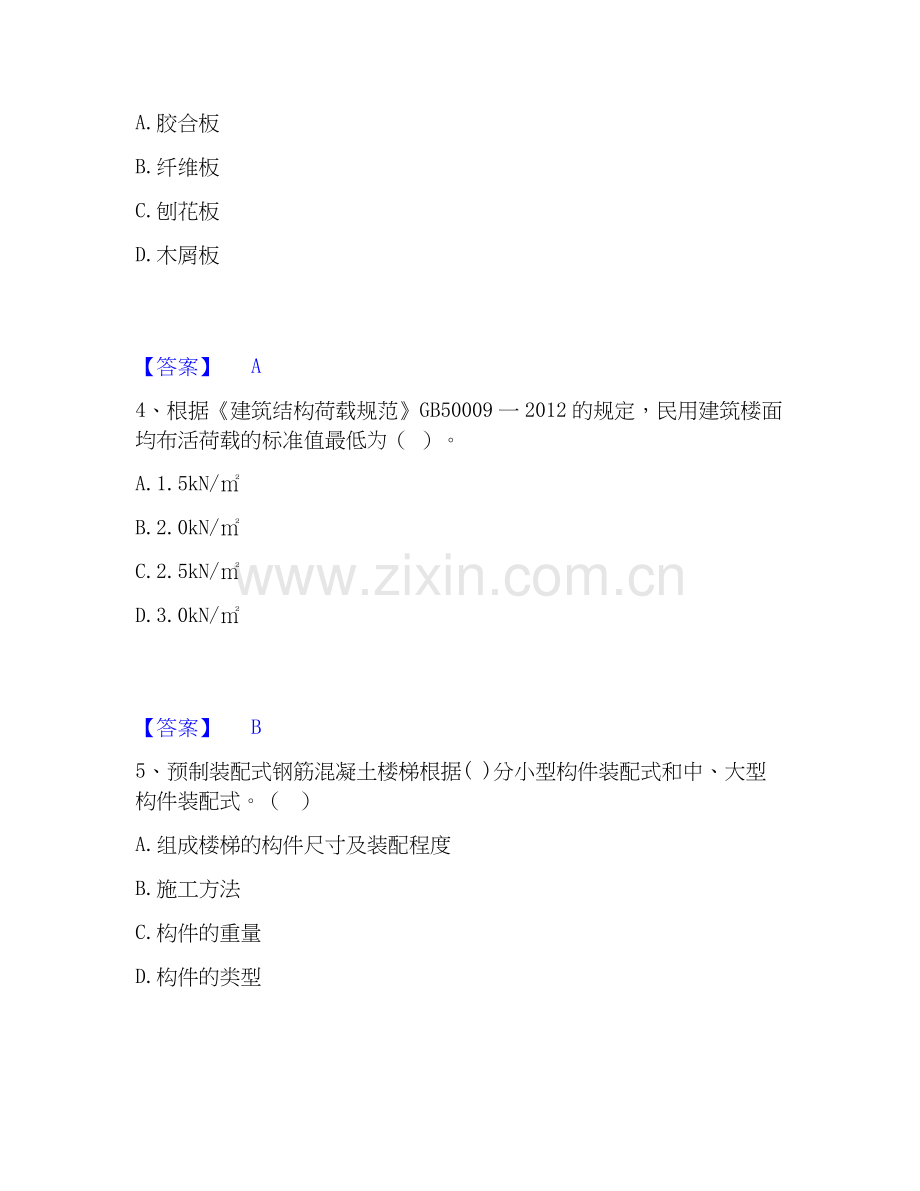 A.胶合板

B.纤维板

C.刨花板

D.木屑板

【答案】 A

4、根据《建筑结构荷载规范》GB50009一2012的规定，民用建筑楼面均布活荷载的标准值最低为（ ）。

A.1.5kN/㎡

B.2.0kN/㎡

C.2.5kN/㎡

D.3.0kN/㎡

【答案】 B

5、预制装配式钢筋混凝土楼梯根据( )分小型构件装配式和中、大型构件装配式。（ ）

A.组成楼梯的构件尺寸及装配程度

B.施工方法

C.构件的重量

D.构件的类型

www.zixin.com.cn